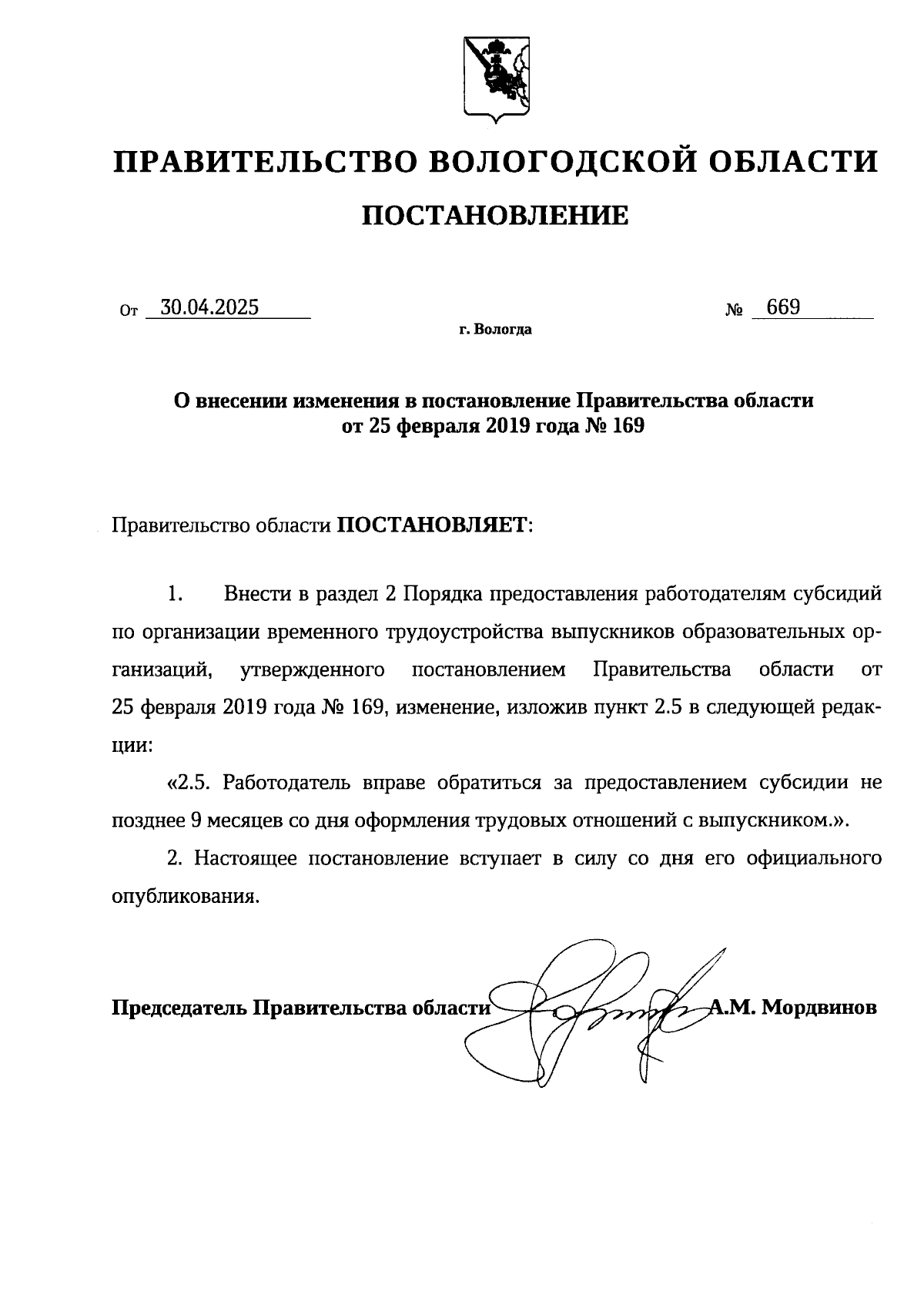 ПРАВИТЕЛЬСТВО ВОЛОГОДСКОЙ ОБЛАСТИ

ПОСТАНОВЛЕНИЕ

От 30.04.2025 № 669

г. Вологда

О внесении изменения в постановление Правительства области от 25 февраля 2019 года № 169

Правительство области ПОСТАНОВЛЯЕТ:

1. Внести в раздел 2 Порядка предоставления работодателям субсидий по организации временного трудоустройства выпускников образовательных организаций, утвержденного постановлением Правительства области от 25 февраля 2019 года № 169, изменение, изложив пункт 2.5 в следующей редакции:

«2.5. Работодатель вправе обратиться за предоставлением субсидии не позднее 9 месяцев со дня оформления трудовых отношений с выпускником.».

2. Настоящее постановление вступает в силу со дня его официального опубликования.

Председатель Правительства области А.М. Мордвинов